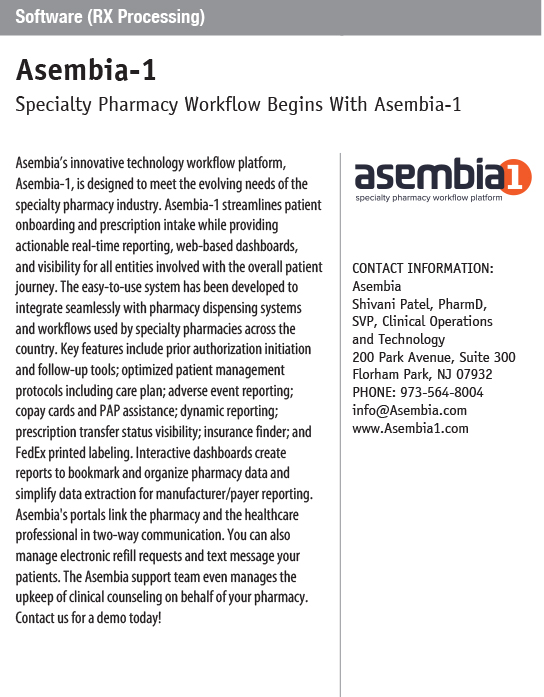 Software (RX Processing)

Asembia-1

Specialty Pharmacy Workflow Begins With Asembia-1

Asembia's innovative technology workflow platform, Asembia-1, is designed to meet the evolving needs of the specialty pharmacy industry. Asembia-1 streamlines patient onboarding and prescription intake while providing actionable real-time reporting, web-based dashboards, and visibility for all entities involved with the overall patient journey. The easy-to-use system has been developed to integrate seamlessly with pharmacy dispensing systems and workflows used by specialty pharmacies across the country. Key features include prior authorization initiation and follow-up tools; optimized patient management protocols including care plan; adverse event reporting; copay cards and PAP assistance; dynamic reporting; prescription transfer status visibility; insurance finder; and FedEx printed labeling. Interactive dashboards create reports to bookmark and organize pharmacy data and simplify data extraction for manufacturer/payer reporting. Asembia's portals link the pharmacy and the healthcare professional in two-way communication. You can also manage electronic refill requests and text message your patients. The Asembia support team even manages the upkeep of clinical counseling on behalf of your pharmacy. Contact us for a demo today!

asembia1
specialty pharmacy workflow platform

CONTACT INFORMATION:
Asembia
Shivani Patel, PharmD,
SVP, Clinical Operations and Technology
200 Park Avenue, Suite 300
Florham Park, NJ 07932
PHONE: 973-564-8004
info@Asembia.com
www.Asembia1.com